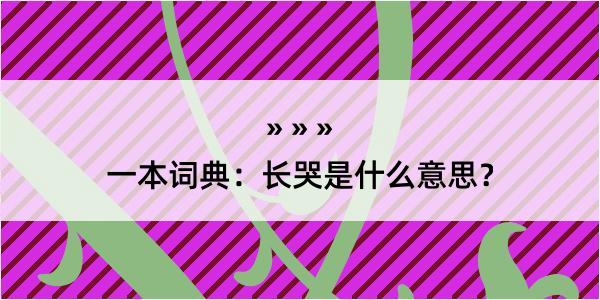 » » »

一本词典：长哭是什么意思？